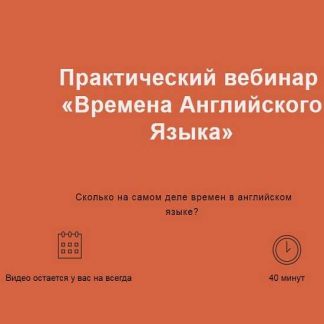 Практический вебинар «Времена Английского Языка»

Сколько на самом деле времен в английском языке?

Видео остается у вас на всегда

40 минут